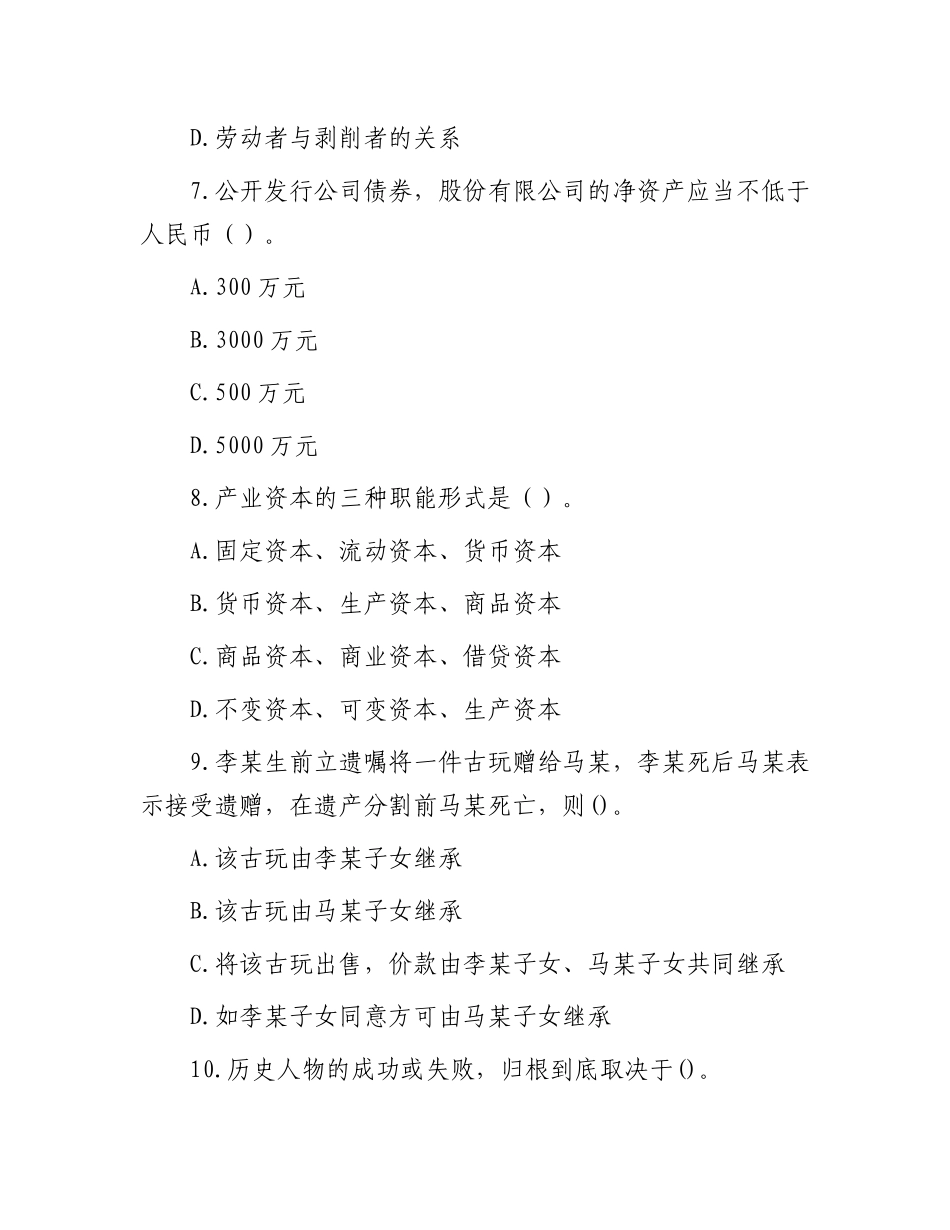 D.劳动者与剥削者的关系

7.公开发行公司债券，股份有限公司的净资产应当不低于人民币（ ）。

A.300 万元

B.3000 万元

C.500 万元

D.5000 万元

8.产业资本的三种职能形式是（ ）。

A.固定资本、流动资本、货币资本

B.货币资本、生产资本、商品资本

C.商品资本、商业资本、借贷资本

D.不变资本、可变资本、生产资本

9.李某生前立遗嘱将一件古玩赠给马某，李某死后马某表示接受遗赠，在遗产分割前马某死亡，则()。

A.该古玩由李某子女继承

B.该古玩由马某子女继承

C.将该古玩出售，价款由李某子女、马某子女共同继承

D.如李某子女同意方可由马某子女继承

10.历史人物的成功或失败，归根到底取决于()。